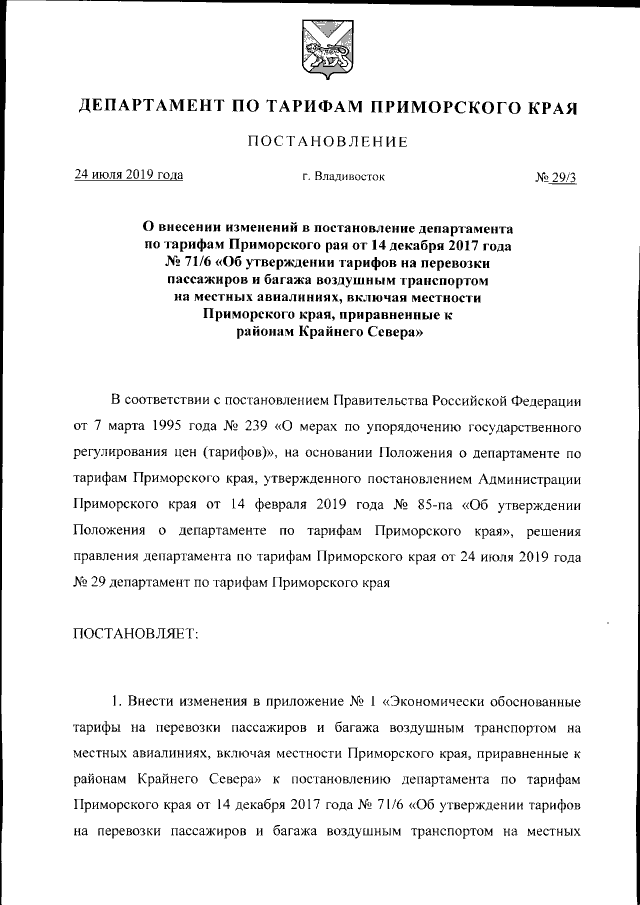 ДЕПАРТАМЕНТ ПО ТАРИФАМ ПРИМОРСКОГО КРАЯ

ПОСТАНОВЛЕНИЕ

24 июля 2019 года г. Владивосток № 29/3

О внесении изменений в постановление департамента по тарифам Приморского рая от 14 декабря 2017 года № 71/6 «Об утверждении тарифов на перевозки пассажиров и багажа воздушным транспортом на местных авиалиниях, включая местности Приморского края, приравненные к районам Крайнего Севера»

В соответствии с постановлением Правительства Российской Федерации от 7 марта 1995 года № 239 «О мерах по упорядочению государственного регулирования цен (тарифов)», на основании Положения о департаменте по тарифам Приморского края, утвержденного постановлением Администрации Приморского края от 14 февраля 2019 года № 85-па «Об утверждении Положения о департаменте по тарифам Приморского края», решения правления департамента по тарифам Приморского края от 24 июля 2019 года № 29 департамент по тарифам Приморского края

ПОСТАНОВЛЯЕТ:

1. Внести изменения в приложение № 1 «Экономически обоснованные тарифы на перевозки пассажиров и багажа воздушным транспортом на местных авиалиниях, включая местности Приморского края, приравненные к районам Крайнего Севера» к постановлению департамента по тарифам Приморского края от 14 декабря 2017 года № 71/6 «Об утверждении тарифов на перевозки пассажиров и багажа воздушным транспортом на местных